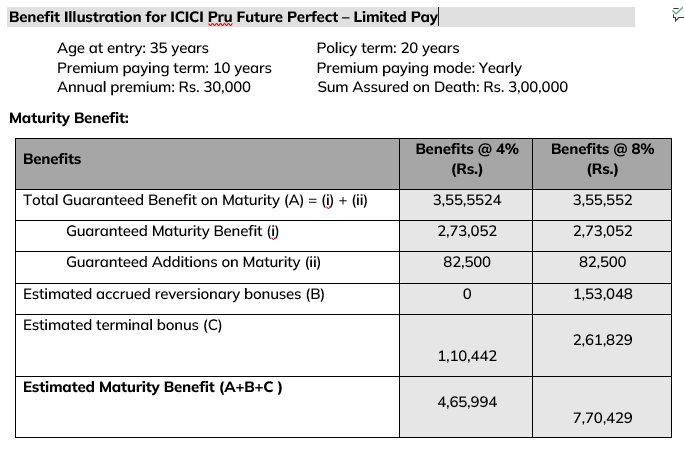 Benefit Illustration for ICICI Pru Future Perfect – Limited Pay

Age at entry: 35 years
Premium paying term: 10 years
Annual premium: Rs. 30,000

Policy term: 20 years
Premium paying mode: Yearly
Sum Assured on Death: Rs. 3,00,000

Maturity Benefit:

| Benefits | Benefits @ 4% (Rs.) | Benefits @ 8% (Rs.) |
|---|---|---|
| Total Guaranteed Benefit on Maturity (A) = (i) + (ii) | 3,55,5524 | 3,55,552 |
| Guaranteed Maturity Benefit (i) | 2,73,052 | 2,73,052 |
| Guaranteed Additions on Maturity (ii) | 82,500 | 82,500 |
| Estimated accrued reversionary bonuses (B) | 0 | 1,53,048 |
| Estimated terminal bonus (C) | 1,10,442 | 2,61,829 |
| **Estimated Maturity Benefit (A+B+C )** | 4,65,994 | 7,70,429 |